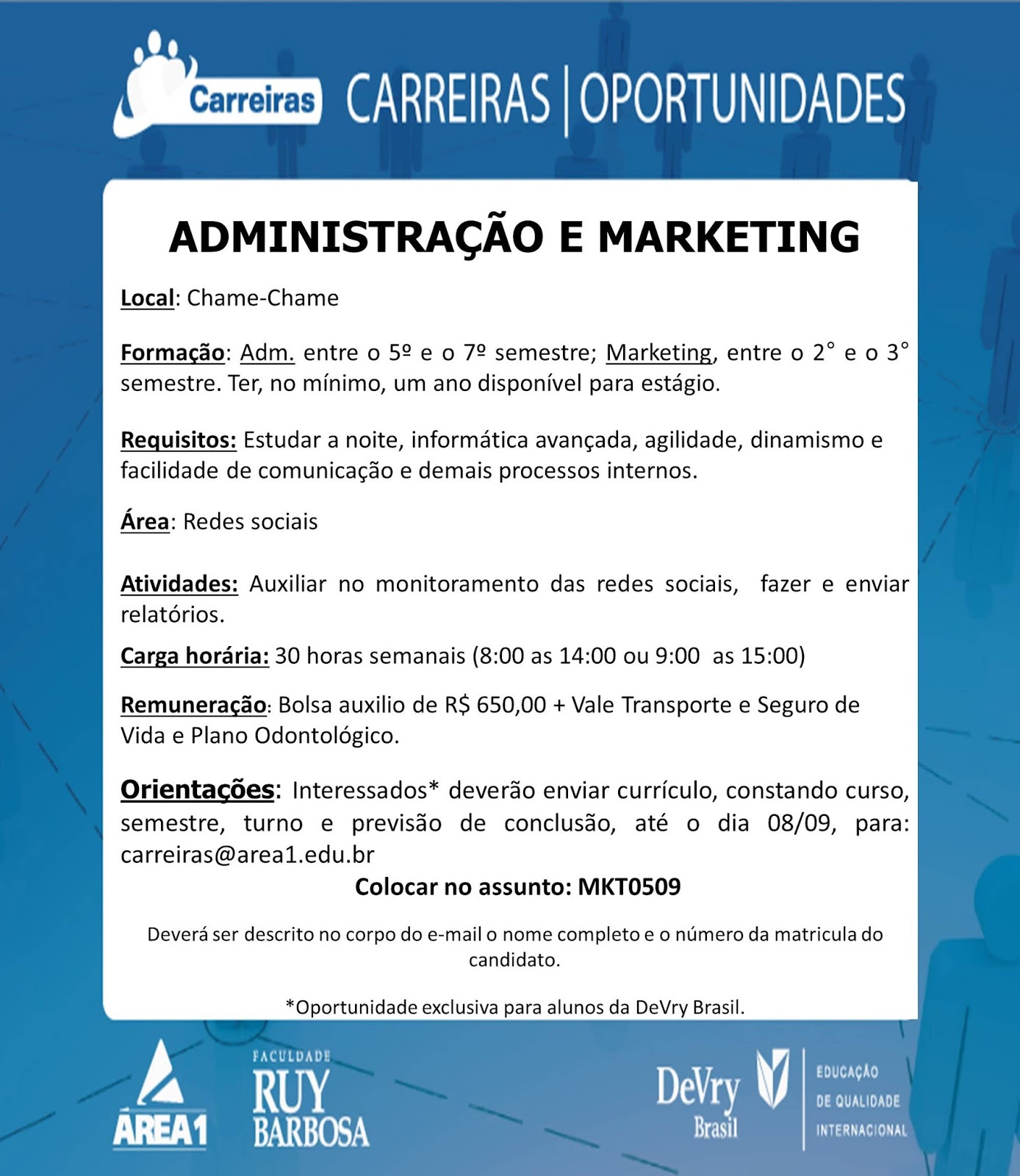 Carreiras CARREIRAS | OPORTUNIDADES

ADMINISTRAÇÃO E MARKETING

Local: Chame-Chame

Formação: Adm. entre o 5º e o 7º semestre; Marketing, entre o 2° e o 3° semestre. Ter, no mínimo, um ano disponível para estágio.

Requisitos: Estudar a noite, informática avançada, agilidade, dinamismo e facilidade de comunicação e demais processos internos.

Área: Redes sociais

Atividades: Auxiliar no monitoramento das redes sociais, fazer e enviar relatórios.

Carga horária: 30 horas semanais (8:00 as 14:00 ou 9:00 as 15:00)

Remuneração: Bolsa auxilio de R$ 650,00 + Vale Transporte e Seguro de Vida e Plano Odontológico.

Orientações: Interessados* deverão enviar currículo, constando curso, semestre, turno e previsão de conclusão, até o dia 08/09, para: carreiras@area1.edu.br

Colocar no assunto: MKT0509

Deverá ser descrito no corpo do e-mail o nome completo e o número da matricula do candidato.

*Oportunidade exclusiva para alunos da DeVry Brasil.

ÁREA1

FACULDADE RUY BARBOSA

DeVry Brasil

EDUCAÇÃO DE QUALIDADE INTERNACIONAL